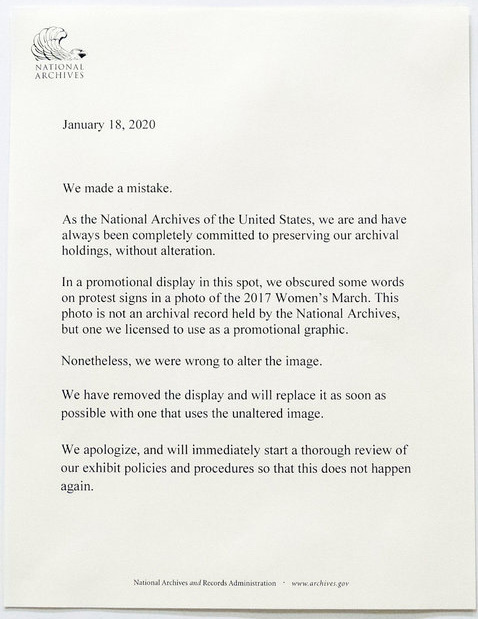 NATIONAL
ARCHIVES

January 18, 2020

We made a mistake.

As the National Archives of the United States, we are and have always been completely committed to preserving our archival holdings, without alteration.

In a promotional display in this spot, we obscured some words on protest signs in a photo of the 2017 Women's March. This photo is not an archival record held by the National Archives, but one we licensed to use as a promotional graphic.

Nonetheless, we were wrong to alter the image.

We have removed the display and will replace it as soon as possible with one that uses the unaltered image.

We apologize, and will immediately start a thorough review of our exhibit policies and procedures so that this does not happen again.

National Archives and Records Administration · www.archives.gov